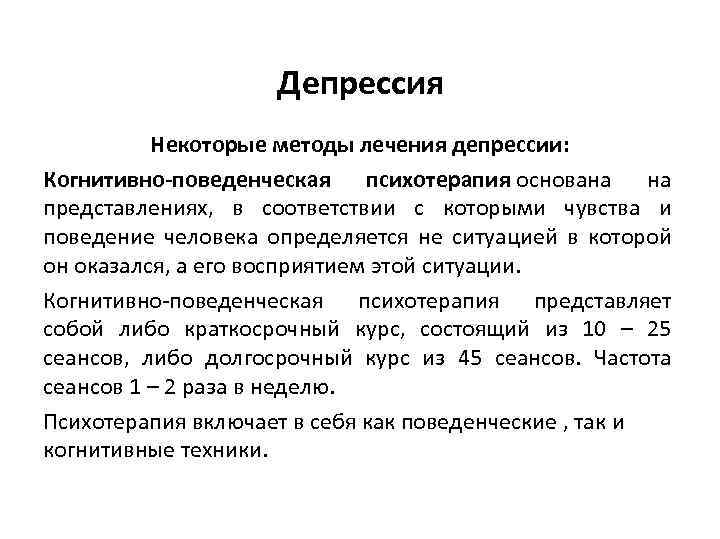 Депрессия

Некоторые методы лечения депрессии:

Когнитивно-поведенческая психотерапия основана на представлениях, в соответствии с которыми чувства и поведение человека определяется не ситуацией в которой он оказался, а его восприятием этой ситуации.

Когнитивно-поведенческая психотерапия представляет собой либо краткосрочный курс, состоящий из 10 – 25 сеансов, либо долгосрочный курс из 45 сеансов. Частота сеансов 1 – 2 раза в неделю.

Психотерапия включает в себя как поведенческие , так и когнитивные техники.